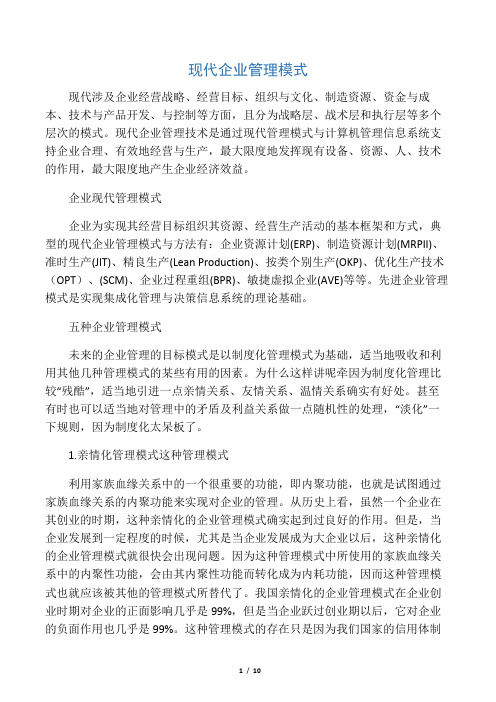 现代企业管理模式

现代涉及企业经营战略、经营目标、组织与文化、制造资源、资金与成本、技术与产品开发、与控制等方面，且分为战略层、战术层和执行层等多个层次的模式。现代企业管理技术是通过现代管理模式与计算机管理信息系统支持企业合理、有效地经营与生产，最大限度地发挥现有设备、资源、人、技术的作用，最大限度地产生企业经济效益。

企业现代管理模式

企业为实现其经营目标组织其资源、经营生产活动的基本框架和方式，典型的现代企业管理模式与方法有：企业资源计划(ERP)、制造资源计划(MRPII)、准时生产(JIT)、精良生产(Lean Production)、按类个别生产(OKP)、优化生产技术（OPT）、(SCM)、企业过程重组(BPR)、敏捷虚拟企业(AVE)等等。先进企业管理模式是实现集成化管理与决策信息系统的理论基础。

五种企业管理模式

未来的企业管理的目标模式是以制度化管理模式为基础，适当地吸收和利用其他几种管理模式的某些有用的因素。为什么这样讲呢牵因为制度化管理比较“残酷”，适当地引进一点亲情关系、友情关系、温情关系确实有好处。甚至有时也可以适当地对管理中的矛盾及利益关系做一点随机性的处理，“淡化”一下规则，因为制度化太呆板了。

1.亲情化管理模式这种管理模式

利用家族血缘关系中的一个很重要的功能，即内聚功能，也就是试图通过家族血缘关系的内聚功能来实现对企业的管理。从历史上看，虽然一个企业在其创业的时期，这种亲情化的企业管理模式确实起到过良好的作用。但是，当企业发展到一定程度的时候，尤其是当企业发展成为大企业以后，这种亲情化的企业管理模式就很快会出现问题。因为这种管理模式中所使用的家族血缘关系中的内聚性功能，会由其内聚性功能而转化成为内耗功能，因而这种管理模式也就应该被其他的管理模式所替代了。我国亲情化的企业管理模式在企业创业时期对企业的正面影响几乎是 99%，但是当企业跃过创业期以后，它对企业的负面作用也几乎是 99%。这种管理模式的存在只是因为我们国家的信用体制

1 / 10